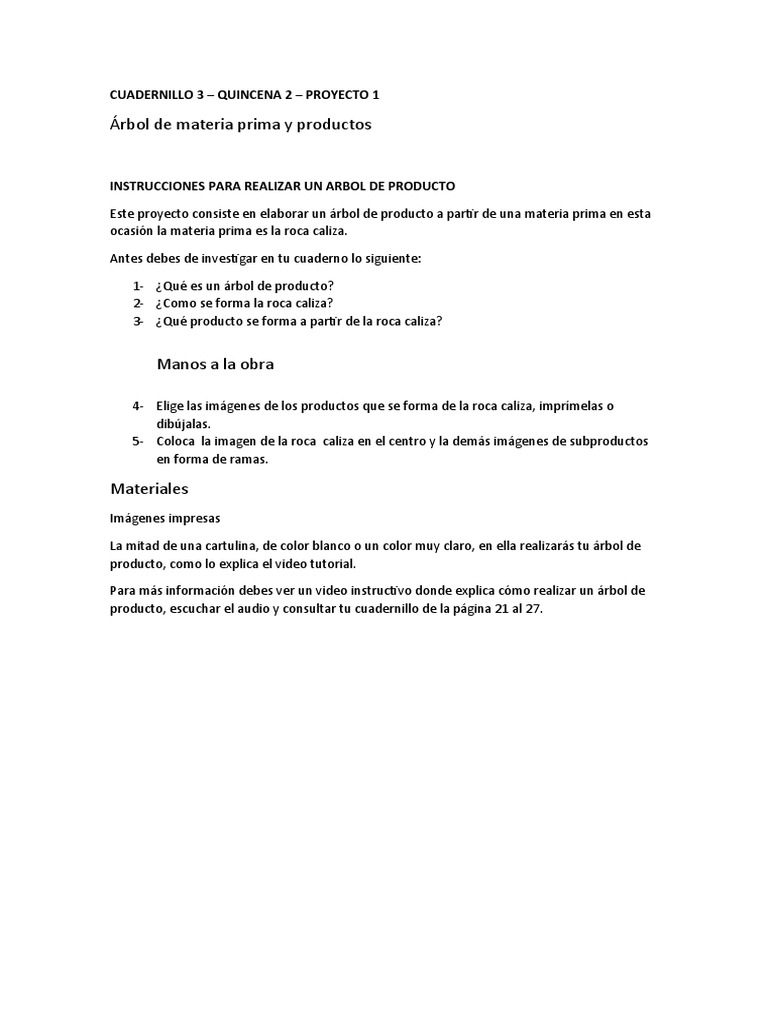 CUADERNILLO 3 – QUINCENA 2 – PROYECTO 1

Árbol de materia prima y productos

INSTRUCCIONES PARA REALIZAR UN ARBOL DE PRODUCTO

Este proyecto consiste en elaborar un árbol de producto a partir de una materia prima en esta ocasión la materia prima es la roca caliza.

Antes debes de investigar en tu cuaderno lo siguiente:

1- ¿Qué es un árbol de producto?
2- ¿Como se forma la roca caliza?
3- ¿Qué producto se forma a partir de la roca caliza?

Manos a la obra

4- Elige las imágenes de los productos que se forma de la roca caliza, imprímelas o dibújalas.
5- Coloca la imagen de la roca caliza en el centro y la demás imágenes de subproductos en forma de ramas.

Materiales

Imágenes impresas

La mitad de una cartulina, de color blanco o un color muy claro, en ella realizarás tu árbol de producto, como lo explica el video tutorial.

Para más información debes ver un video instructivo donde explica cómo realizar un árbol de producto, escuchar el audio y consultar tu cuadernillo de la página 21 al 27.